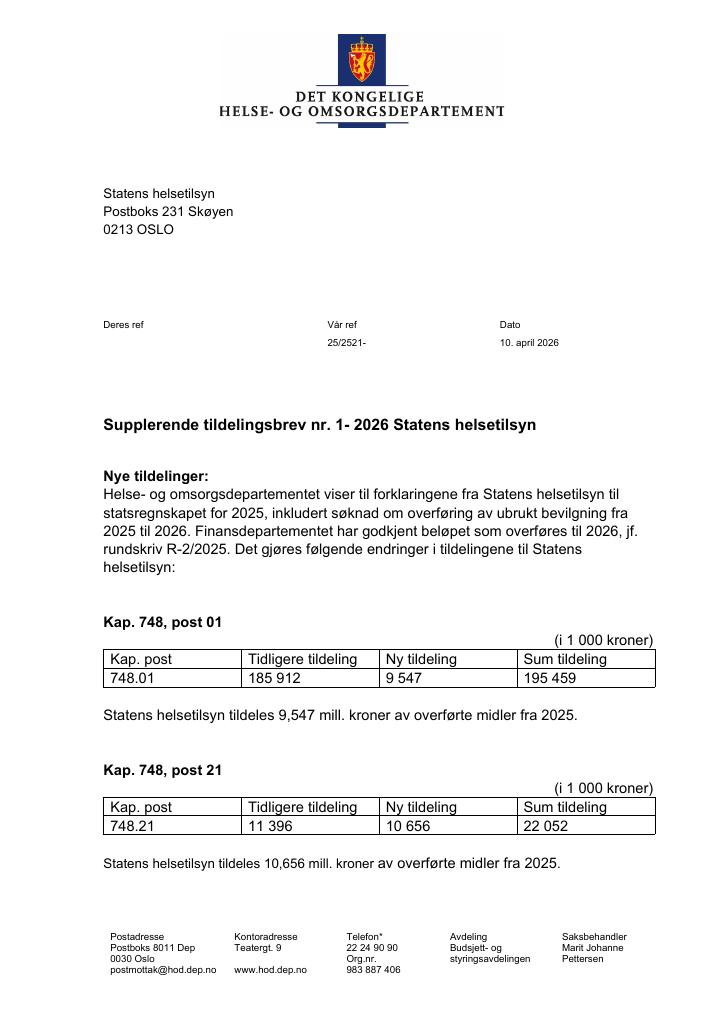 DET KONGELIGE
HELSE- OG OMSORGSDEPARTEMENT

Statens helsetilsyn
Postboks 231 Skøyen
0213 OSLO

Deres ref

Vår ref
25/2521-

Dato
10. april 2026

Supplerende tildelingsbrev nr. 1- 2026 Statens helsetilsyn

Nye tildelinger:
Helse- og omsorgsdepartementet viser til forklaringene fra Statens helsetilsyn til statsregnskapet for 2025, inkludert søknad om overføring av ubrukt bevilgning fra 2025 til 2026. Finansdepartementet har godkjent beløpet som overføres til 2026, jf. rundskriv R-2/2025. Det gjøres følgende endringer i tildelingene til Statens helsetilsyn:

Kap. 748, post 01

(i 1 000 kroner)

| Kap. post | Tidligere tildeling | Ny tildeling | Sum tildeling |
|---|---|---|---|
| 748.01 | 185 912 | 9 547 | 195 459 |

Statens helsetilsyn tildeles 9,547 mill. kroner av overførte midler fra 2025.

Kap. 748, post 21

(i 1 000 kroner)

| Kap. post | Tidligere tildeling | Ny tildeling | Sum tildeling |
|---|---|---|---|
| 748.21 | 11 396 | 10 656 | 22 052 |

Statens helsetilsyn tildeles 10,656 mill. kroner av overførte midler fra 2025.

Postadresse
Postboks 8011 Dep
0030 Oslo
postmottak@hod.dep.no

Kontoradresse
Teatergt. 9

www.hod.dep.no

Telefon*
22 24 90 90
Org.nr.
983 887 406

Avdeling
Budsjett- og styringsavdelingen

Saksbehandler
Marit Johanne Pettersen